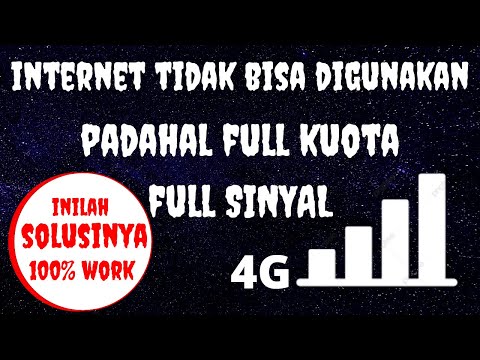 INTERNET TIDAK BISA DIGUNAKAN
PADAHAL FULL KUOTA
FULL SINYAL

INILAH
SOLUSINYA
100% WORK

4G